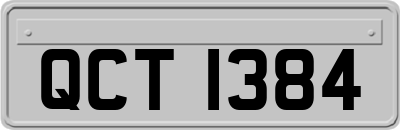 QCT 1384